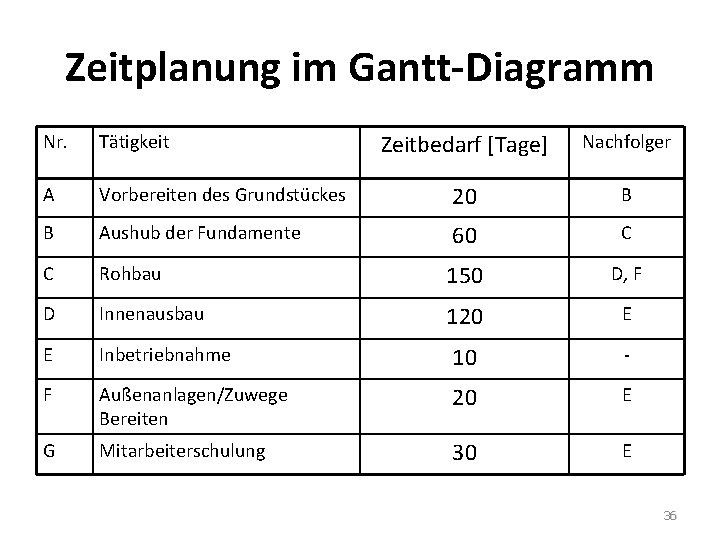 Zeitplanung im Gantt-Diagramm

| Nr. | Tätigkeit | Zeitbedarf [Tage] | Nachfolger |
|---|---|---|---|
| A | Vorbereiten des Grundstückes | 20 | B |
| B | Aushub der Fundamente | 60 | C |
| C | Rohbau | 150 | D, F |
| D | Innenausbau | 120 | E |
| E | Inbetriebnahme | 10 | - |
| F | Außenanlagen/Zuwege Bereiten | 20 | E |
| G | Mitarbeiterschulung | 30 | E |

36